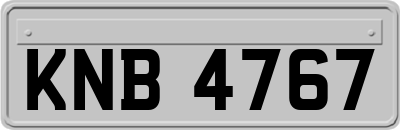 KNB 4767